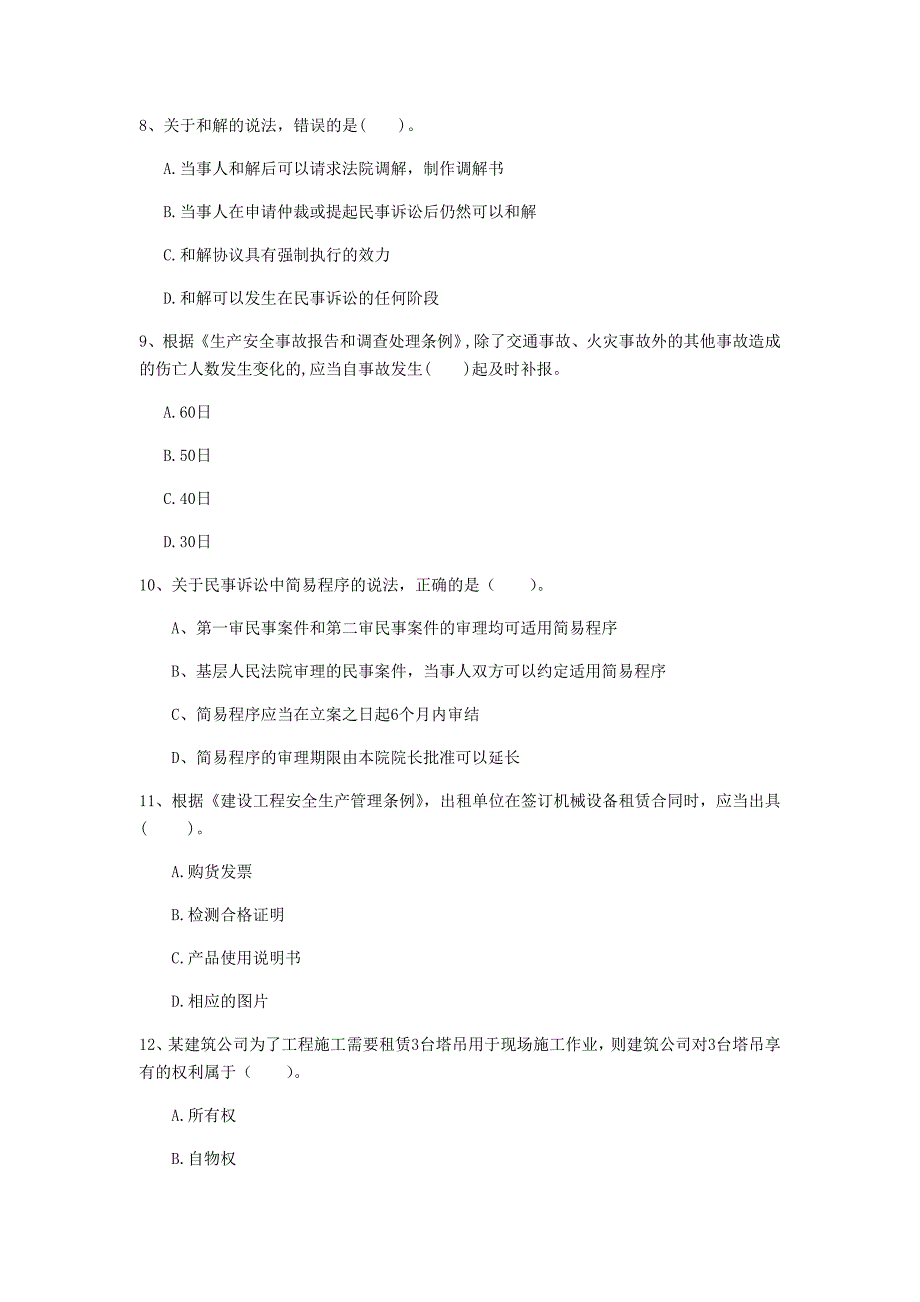 8、关于和解的说法，错误的是(　　)。

A.当事人和解后可以请求法院调解，制作调解书

B.当事人在申请仲裁或提起民事诉讼后仍然可以和解

C.和解协议具有强制执行的效力

D.和解可以发生在民事诉讼的任何阶段

9、根据《生产安全事故报告和调查处理条例》,除了交通事故、火灾事故外的其他事故造成的伤亡人数发生变化的,应当自事故发生(　　)起及时补报。

A.60日

B.50日

C.40日

D.30日

10、关于民事诉讼中简易程序的说法，正确的是（　　）。

A、第一审民事案件和第二审民事案件的审理均可适用简易程序

B、基层人民法院审理的民事案件，当事人双方可以约定适用简易程序

C、简易程序应当在立案之日起6个月内审结

D、简易程序的审理期限由本院院长批准可以延长

11、根据《建设工程安全生产管理条例》，出租单位在签订机械设备租赁合同时，应当出具（　　）。

A.购货发票

B.检测合格证明

C.产品使用说明书

D.相应的图片

12、某建筑公司为了工程施工需要租赁3台塔吊用于现场施工作业，则建筑公司对3台塔吊享有的权利属于（　　）。

A.所有权

B.自物权